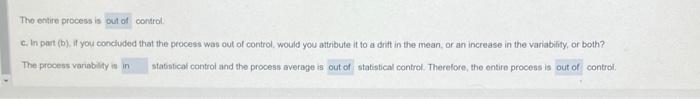 The entire process is out of control.

c. In part (b), if you concluded that the process was out of control, would you attribute it to a drift in the mean, or an increase in the variability, or both?

The process variability is in statistical control and the process average is out of statistical control. Therefore, the entire process is out of control.